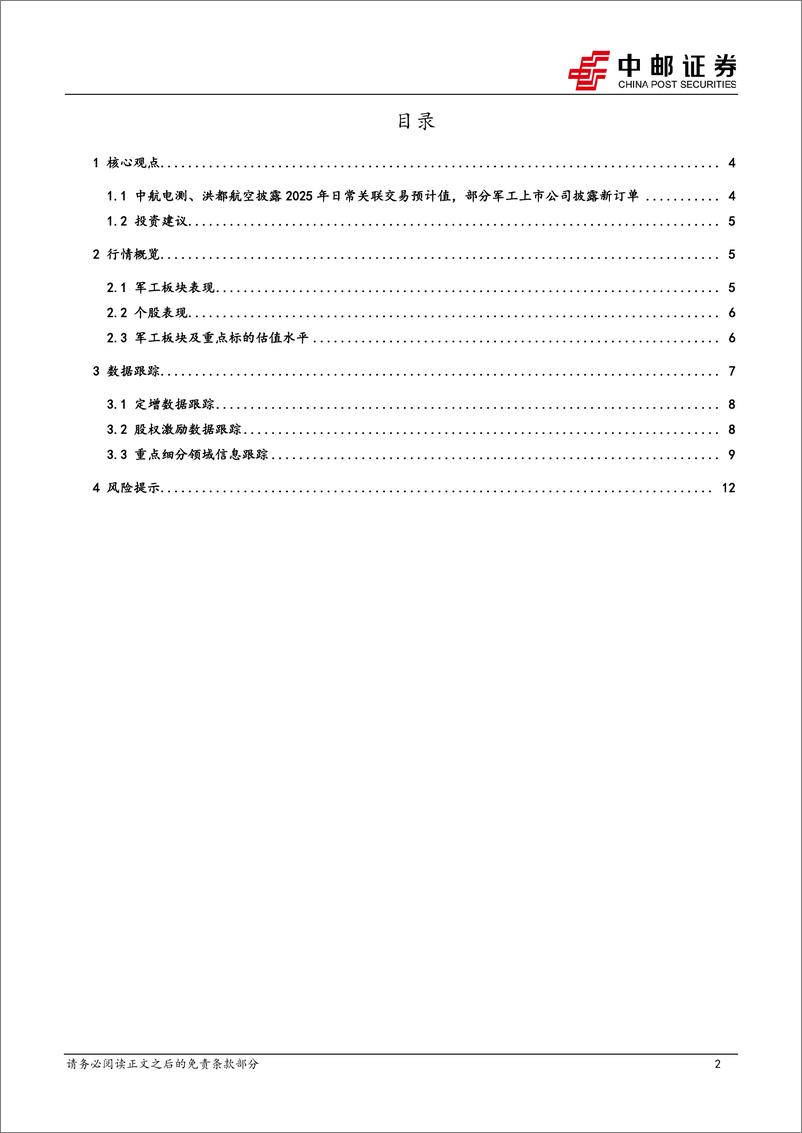 中邮证券
CHINA POST SECURITIES

目录

1 核心观点 .......... 4

1.1 中航电测、洪都航空披露 2025 年日常关联交易预计值，部分军工上市公司披露新订单 .......... 4

1.2 投资建议 .......... 5

2 行情概览 .......... 5

2.1 军工板块表现 .......... 5

2.2 个股表现 .......... 6

2.3 军工板块及重点标的估值水平 .......... 6

3 数据跟踪 .......... 7

3.1 定增数据跟踪 .......... 8

3.2 股权激励数据跟踪 .......... 8

3.3 重点细分领域信息跟踪 .......... 9

4 风险提示 .......... 12

请务必阅读正文之后的免责条款部分

2